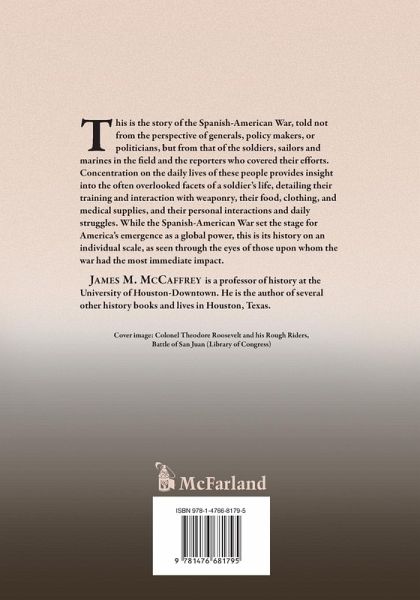 This is the story of the Spanish-American War, told not from the perspective of generals, policy makers, or politicians, but from that of the soldiers, sailors and marines in the field and the reporters who covered their efforts. Concentration on the daily lives of these people provides insight into the often overlooked facets of a soldier's life, detailing their training and interaction with weaponry, their food, clothing, and medical supplies, and their personal interactions and daily struggles. While the Spanish-American War set the stage for America's emergence as a global power, this is its history on an individual scale, as seen through the eyes of those upon whom the war had the most immediate impact.

JAMES M. MCCAFFREY is a professor of history at the University of Houston-Downtown. He is the author of several other history books and lives in Houston, Texas.

Cover image: Colonel Theodore Roosevelt and his Rough Riders, Battle of San Juan (Library of Congress)

McFarland

ISBN 978-1-4766-8179-5

9 781476 681795